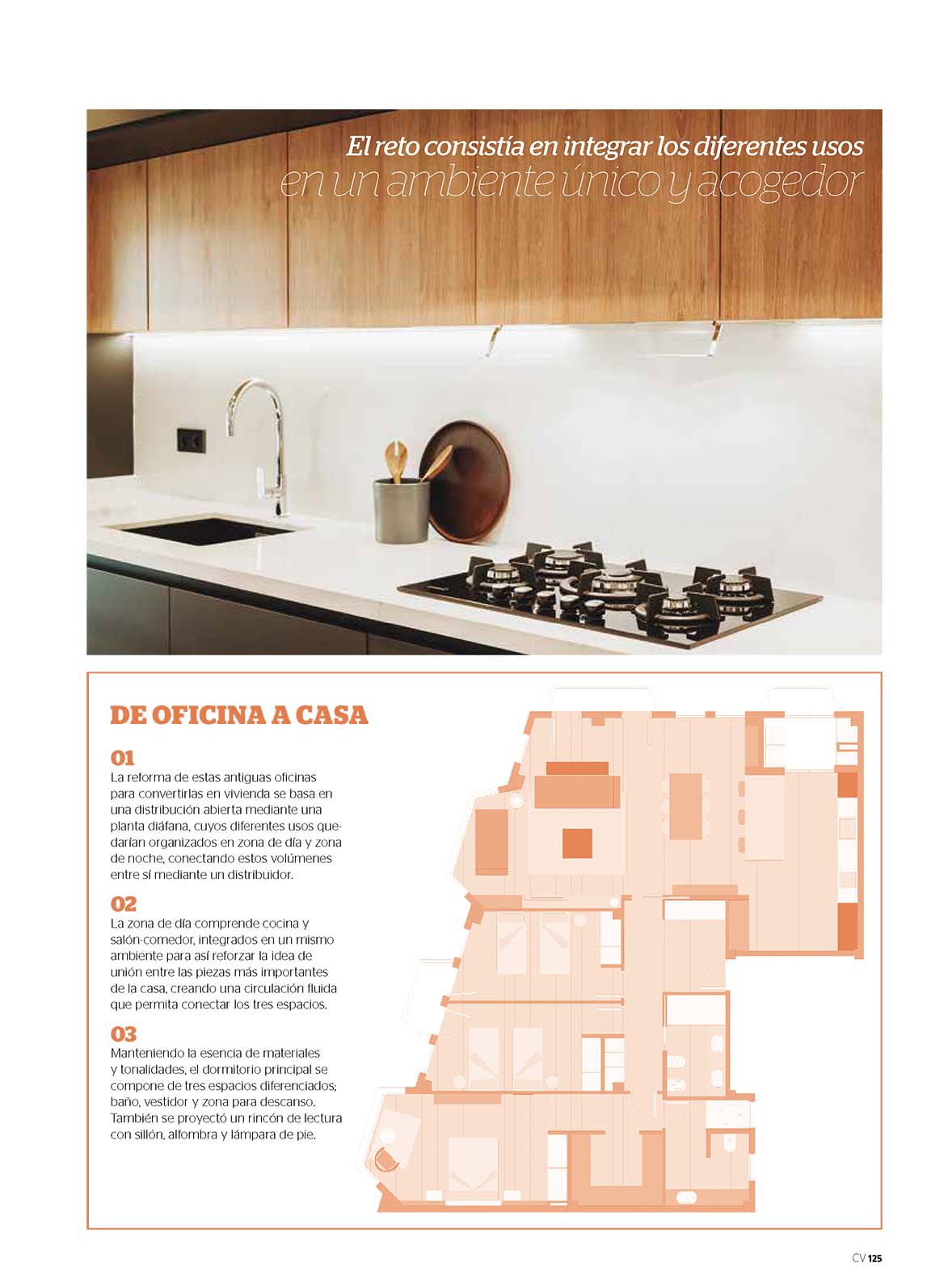 El reto consistía en integrar los diferentes usos en un ambiente único y acogedor

DE OFICINA A CASA

01
La reforma de estas antiguas oficinas para convertirlas en vivienda se basa en una distribución abierta mediante una planta diáfana, cuyos diferentes usos quedarían organizados en zona de día y zona de noche, conectando estos volúmenes entre sí mediante un distribuidor.

02
La zona de día comprende cocina y salón-comedor, integrados en un mismo ambiente para así reforzar la idea de unión entre las piezas más importantes de la casa, creando una circulación fluida que permita conectar los tres espacios.

03
Manteniendo la esencia de materiales y tonalidades, el dormitorio principal se compone de tres espacios diferenciados; baño, vestidor y zona para descanso. También se proyectó un rincón de lectura con sillón, alfombra y lámpara de pie.

CV 125